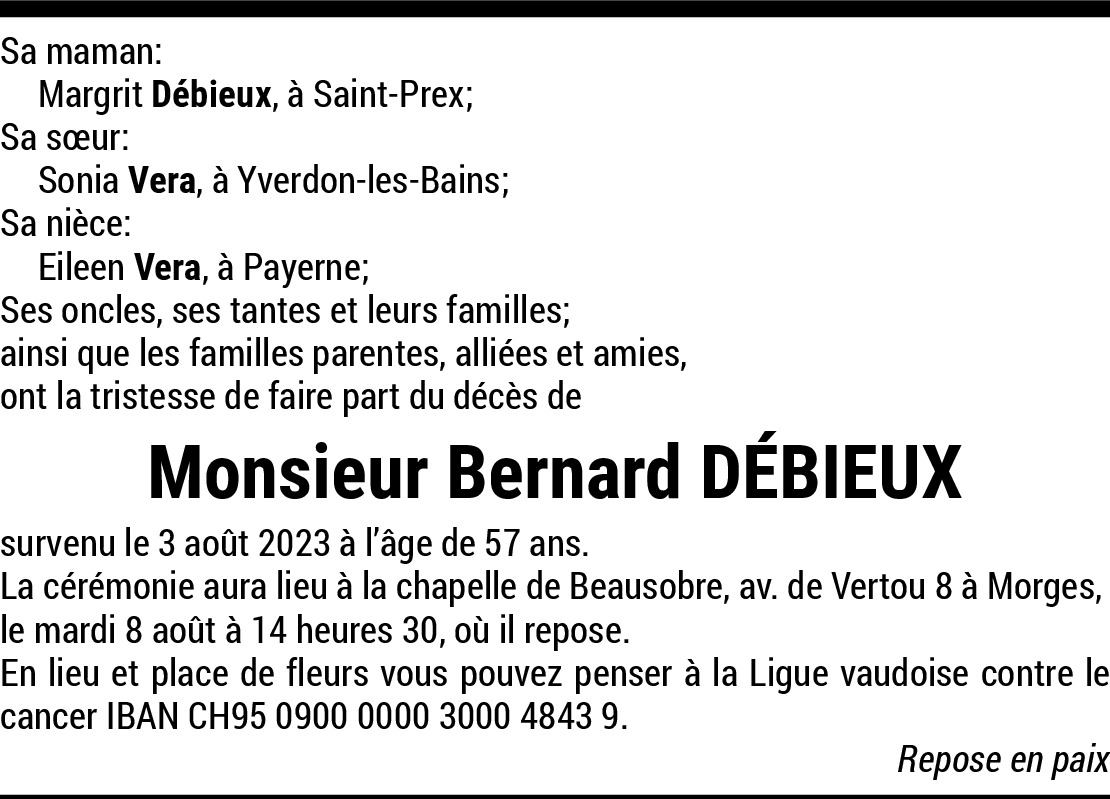 Sa maman:
Margrit Débieux, à Saint-Prex;
Sa sœur:
Sonia Vera, à Yverdon-les-Bains;
Sa nièce:
Eileen Vera, à Payerne;
Ses oncles, ses tantes et leurs familles;
ainsi que les familles parentes, alliées et amies,
ont la tristesse de faire part du décès de

Monsieur Bernard DÉBIEUX

survenu le 3 août 2023 à l'âge de 57 ans.
La cérémonie aura lieu à la chapelle de Beausobre, av. de Vertou 8 à Morges, le mardi 8 août à 14 heures 30, où il repose.
En lieu et place de fleurs vous pouvez penser à la Ligue vaudoise contre le cancer IBAN CH95 0900 0000 3000 4843 9.

Repose en paix